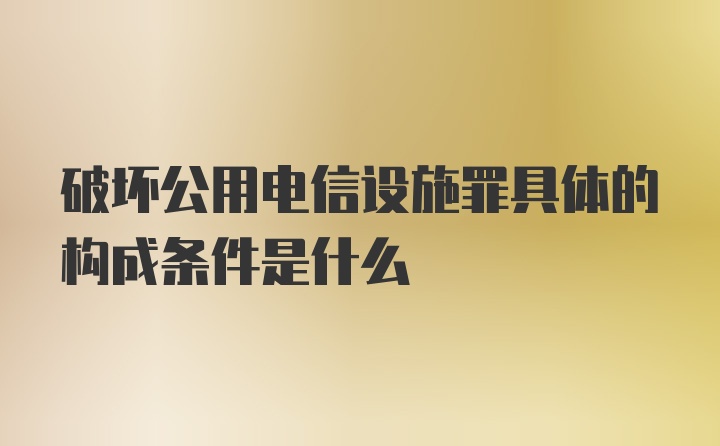 破坏公用电信设施罪具体的构成条件是什么